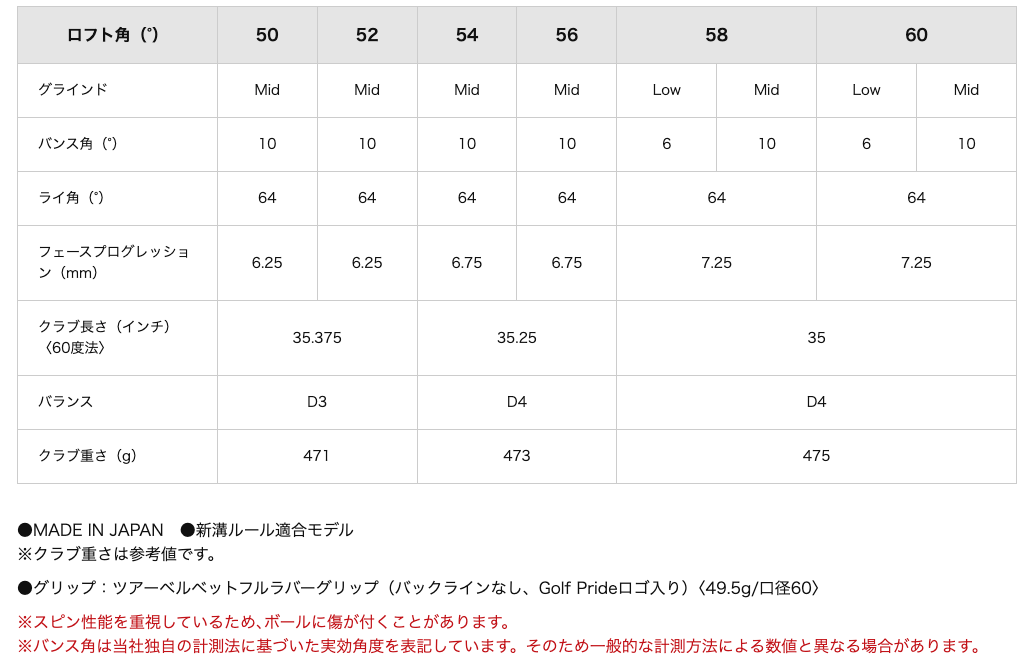 | ロフト角(°) | 50 | 52 | 54 | 56 | 58 | | 60 | |
|---|---|---|---|---|---|---|---|---|
| グラインド | Mid | Mid | Mid | Mid | Low | Mid | Low | Mid |
| バンス角(°) | 10 | 10 | 10 | 10 | 6 | 10 | 6 | 10 |
| ライ角(°) | 64 | 64 | 64 | 64 | 64 | | 64 | |
| フェースプログレッション(mm) | 6.25 | 6.25 | 6.75 | 6.75 | 7.25 | | 7.25 | |
| クラブ長さ(インチ)〈60度法〉 | 35.375 | | 35.25 | | 35 | | | |
| バランス | D3 | | D4 | | D4 | | | |
| クラブ重さ(g) | 471 | | 473 | | 475 | | | |

●MADE IN JAPAN ●新溝ルール適合モデル
※クラブ重さは参考値です。

●グリップ:ツアーベルベットフルラバーグリップ(バックラインなし、Golf Prideロゴ入り)〈49.5g/口径60〉

※スピン性能を重視しているため、ボールに傷が付くことがあります。
※バンス角は当社独自の計測法に基づいた実効角度を表記しています。そのため一般的な計測方法による数値と異なる場合があります。